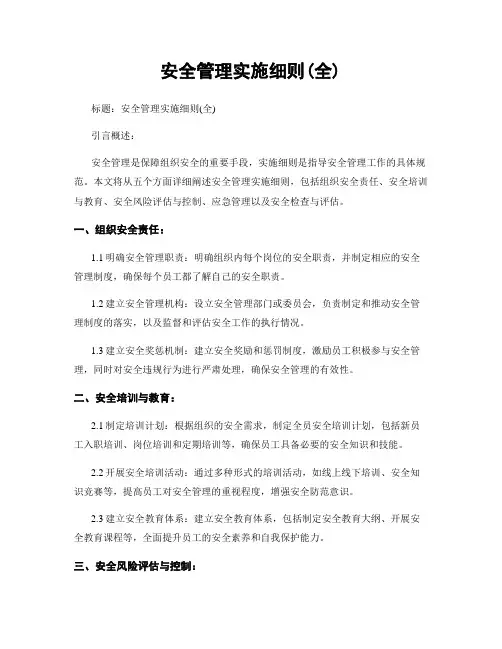 安全管理实施细则(全)

标题：安全管理实施细则(全)

引言概述：

安全管理是保障组织安全的重要手段，实施细则是指导安全管理工作的具体规范。本文将从五个方面详细阐述安全管理实施细则，包括组织安全责任、安全培训与教育、安全风险评估与控制、应急管理以及安全检查与评估。

一、组织安全责任：

1.1 明确安全管理职责：明确组织内每个岗位的安全职责，并制定相应的安全管理制度，确保每个员工都了解自己的安全职责。

1.2 建立安全管理机构：设立安全管理部门或委员会，负责制定和推动安全管理制度的落实，以及监督和评估安全工作的执行情况。

1.3 建立安全奖惩机制：建立安全奖励和惩罚制度，激励员工积极参与安全管理，同时对安全违规行为进行严肃处理，确保安全管理的有效性。

二、安全培训与教育：

2.1 制定培训计划：根据组织的安全需求，制定全员安全培训计划，包括新员工入职培训、岗位培训和定期培训等，确保员工具备必要的安全知识和技能。

2.2 开展安全培训活动：通过多种形式的培训活动，如线上线下培训、安全知识竞赛等，提高员工对安全管理的重视程度，增强安全防范意识。

2.3 建立安全教育体系：建立安全教育体系，包括制定安全教育大纲、开展安全教育课程等，全面提升员工的安全素养和自我保护能力。

三、安全风险评估与控制：